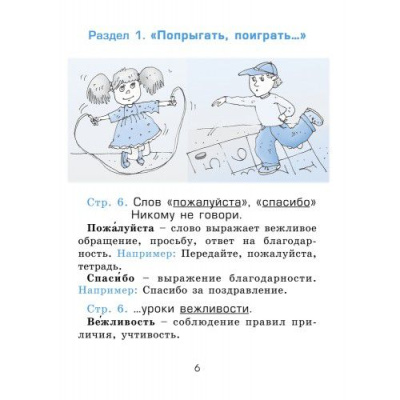 Раздел 1. «Попрыгать, поиграть...»

5

6

Стр. 6. Слов «пожалуйста», «спасибо»
Никому не говори.

Пожа́луйста – слово выражает вежливое обращение, просьбу, ответ на благодарность. Например: Передайте, пожалуйста, тетрадь.

Спаси́бо – выражение благодарности. Например: Спасибо за поздравление.

Стр. 6. ...уроки вежливости.

Ве́жливость – соблюдение правил приличия, учтивость.

6